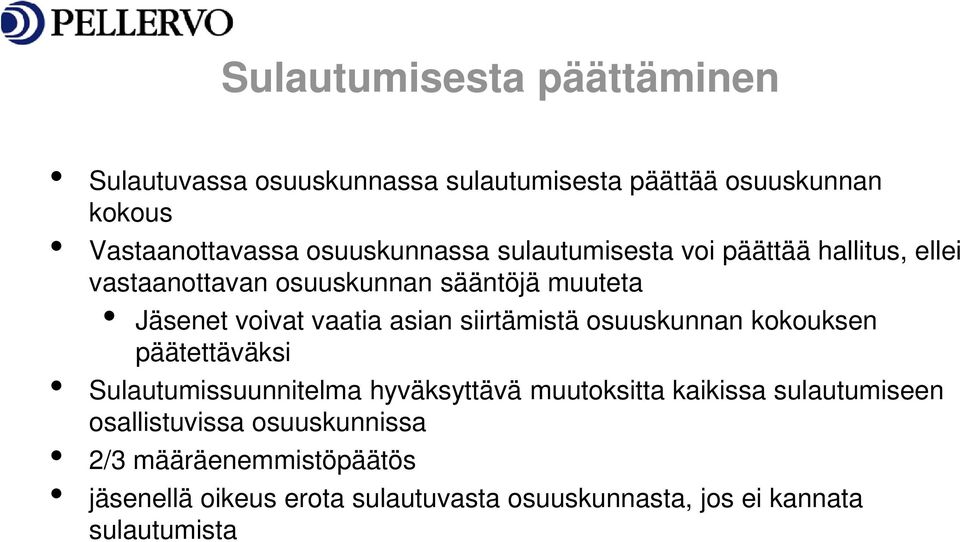 PELLERVO

Sulautumisesta päättäminen

• Sulautuvassa osuuskunnassa sulautumisesta päättää osuuskunnan kokous

• Vastaanottavassa osuuskunnassa sulautumisesta voi päättää hallitus, ellei vastaanottavan osuuskunnan sääntöjä muuteta

• Jäsenet voivat vaatia asian siirtämistä osuuskunnan kokouksen päätettäväksi

• Sulautumissuunnitelma hyväksyttävä muutoksitta kaikissa sulautumiseen osallistuvissa osuuskunnissa

• 2/3 määräenemmistöpäätös

• jäsenellä oikeus erota sulautuvasta osuuskunnasta, jos ei kannata sulautumista